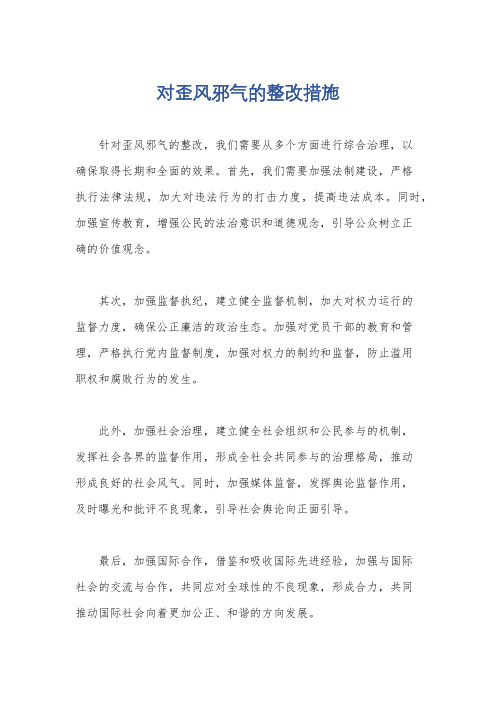 对歪风邪气的整改措施

针对歪风邪气的整改，我们需要从多个方面进行综合治理，以确保取得长期和全面的效果。首先，我们需要加强法制建设，严格执行法律法规，加大对违法行为的打击力度，提高违法成本。同时，加强宣传教育，增强公民的法治意识和道德观念，引导公众树立正确的价值观念。

其次，加强监督执纪，建立健全监督机制，加大对权力运行的监督力度，确保公正廉洁的政治生态。加强对党员干部的教育和管理，严格执行党内监督制度，加强对权力的制约和监督，防止滥用职权和腐败行为的发生。

此外，加强社会治理，建立健全社会组织和公民参与的机制，发挥社会各界的监督作用，形成全社会共同参与的治理格局，推动形成良好的社会风气。同时，加强媒体监督，发挥舆论监督作用，及时曝光和批评不良现象，引导社会舆论向正面引导。

最后，加强国际合作，借鉴和吸收国际先进经验，加强与国际社会的交流与合作，共同应对全球性的不良现象，形成合力，共同推动国际社会向着更加公正、和谐的方向发展。